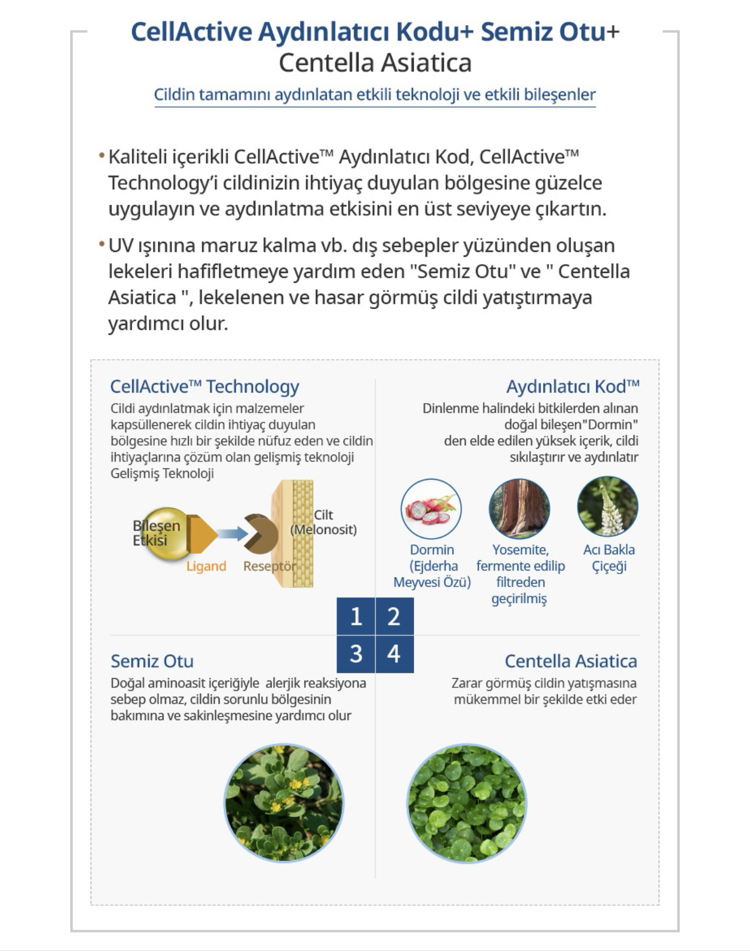 CellActive Aydınlatıcı Kodu+ Semiz Otu+
Centella Asiatica

Cildin tamamını aydınlatan etkili teknoloji ve etkili bileşenler

• Kaliteli içerikli CellActive™ Aydınlatıcı Kod, CellActive™ Technology'i cildinizin ihtiyaç duyulan bölgesine güzelce uygulayın ve aydınlatma etkisini en üst seviyeye çıkartın.

• UV ışınına maruz kalma vb. dış sebepler yüzünden oluşan lekeleri hafifletmeye yardım eden "Semiz Otu" ve " Centella Asiatica ", lekelenen ve hasar görmüş cildi yatıştırmaya yardımcı olur.

CellActive™ Technology

Cildi aydınlatmak için malzemeler kapsüllenerek cildin ihtiyaç duyulan bölgesine hızlı bir şekilde nüfuz eden ve cildin ihtiyaçlarına çözüm olan gelişmiş teknoloji Gelişmiş Teknoloji

Bileşen Etkisi
Ligand
Reseptör
Cilt (Melonosit)

Aydınlatıcı Kod™

Dinlenme halindeki bitkilerden alınan doğal bileşen"Dormin" den elde edilen yüksek içerik, cildi sıkılaştırır ve aydınlatır

Dormin (Ejderha Meyvesi Özü)
Yosemite, fermente edilip filtreden geçirilmiş
Acı Bakla Çiçeği

1 2
3 4

Semiz Otu

Doğal aminoasit içeriğiyle alerjik reaksiyona sebep olmaz, cildin sorunlu bölgesinin bakımına ve sakinleşmesine yardımcı olur

Centella Asiatica

Zarar görmüş cildin yatışmasına mükemmel bir şekilde etki eder